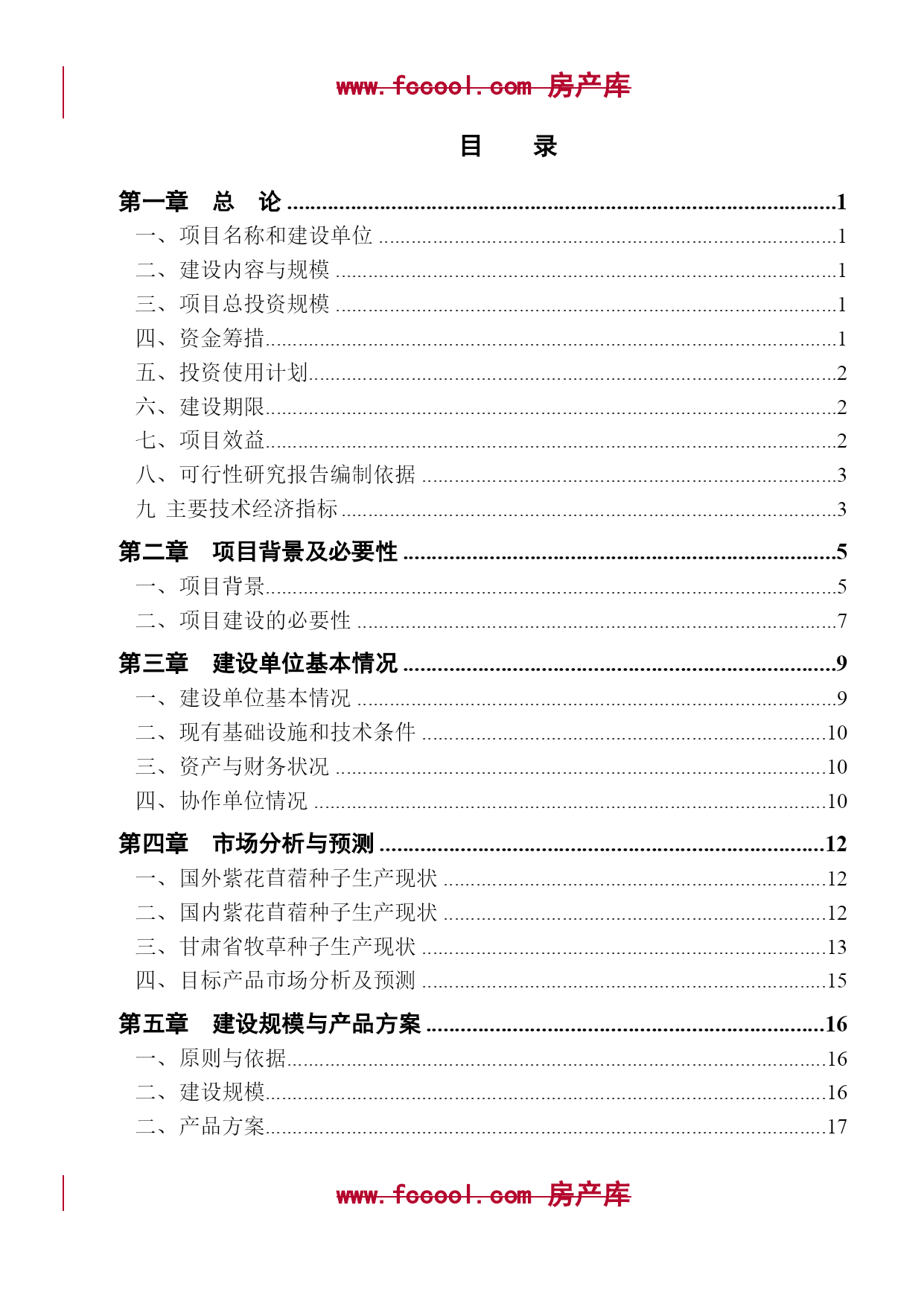 www.fccool.com 房产库

目 录

第一章 总 论 1
一、项目名称和建设单位 1
二、建设内容与规模 1
三、项目总投资规模 1
四、资金筹措 1
五、投资使用计划 2
六、建设期限 2
七、项目效益 2
八、可行性研究报告编制依据 3
九 主要技术经济指标 3

第二章 项目背景及必要性 5
一、项目背景 5
二、项目建设的必要性 7

第三章 建设单位基本情况 9
一、建设单位基本情况 9
二、现有基础设施和技术条件 10
三、资产与财务状况 10
四、协作单位情况 10

第四章 市场分析与预测 12
一、国外紫花苜蓿种子生产现状 12
二、国内紫花苜蓿种子生产现状 12
三、甘肃省牧草种子生产现状 13
四、目标产品市场分析及预测 15

第五章 建设规模与产品方案 16
一、原则与依据 16
二、建设规模 16
二、产品方案 17

www.fccool.com 房产库